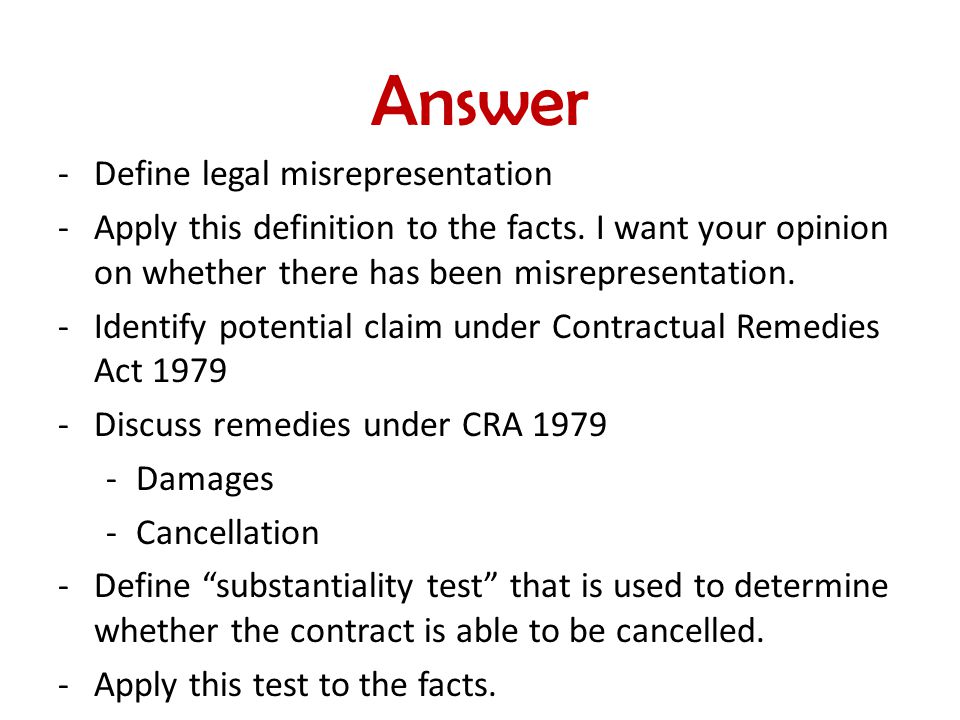 Answer

- Define legal misrepresentation
- Apply this definition to the facts. I want your opinion on whether there has been misrepresentation.
- Identify potential claim under Contractual Remedies Act 1979
- Discuss remedies under CRA 1979
  - Damages
  - Cancellation
- Define “substantiality test” that is used to determine whether the contract is able to be cancelled.
- Apply this test to the facts.